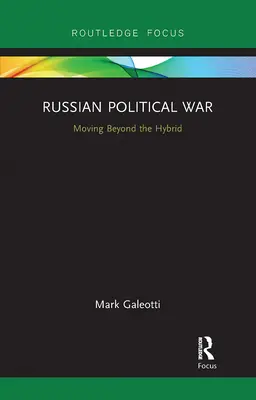 ROUTLEDGE FOCUS

RUSSIAN POLITICAL WAR

Moving Beyond the Hybrid

Mark Galeotti

ROUTLEDGE

Focus